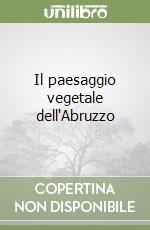 unilibro

Il paesaggio vegetale dell'Abruzzo

COPERTINA NON DISPONIBILE